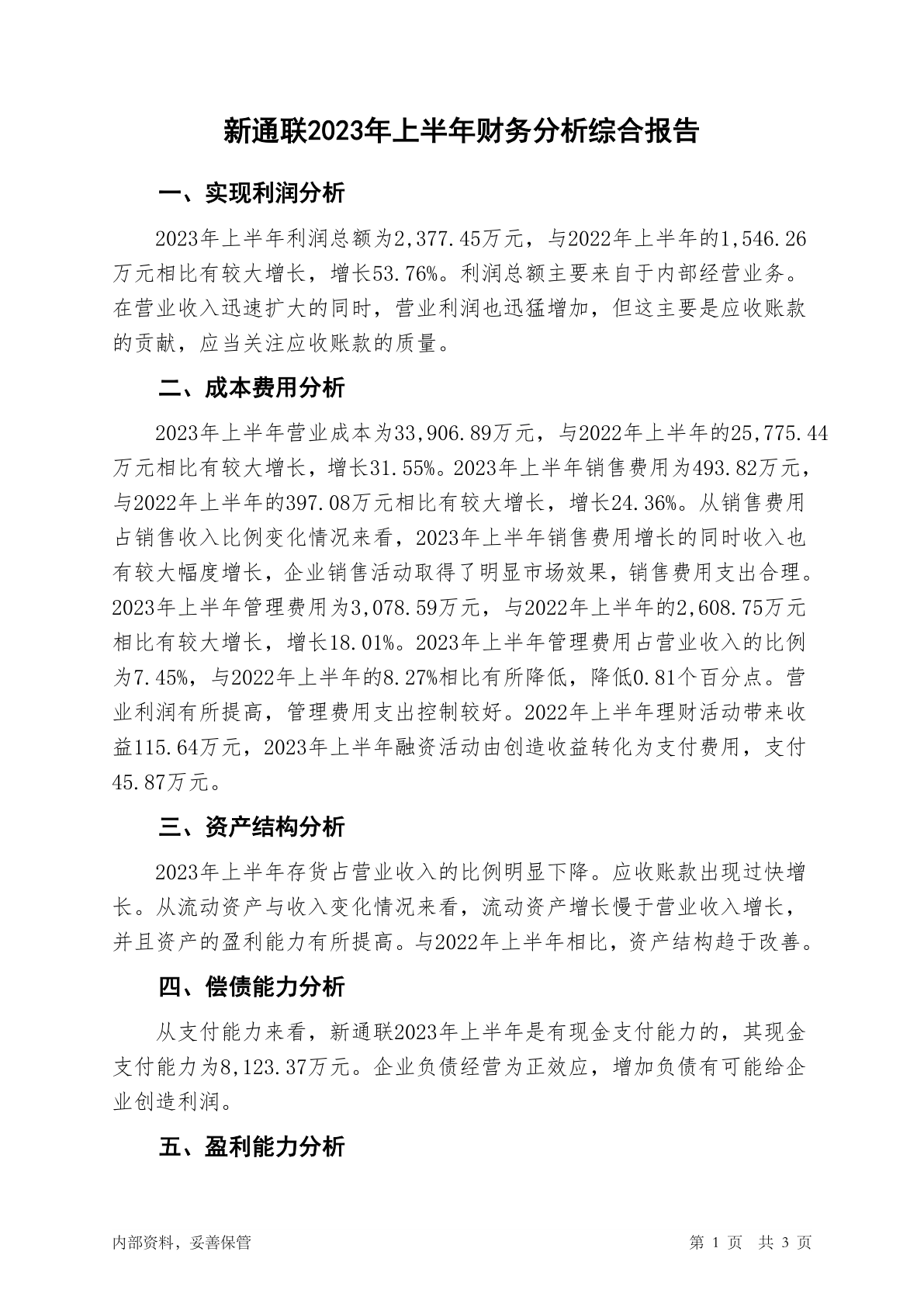 新通联2023年上半年财务分析综合报告

一、实现利润分析

2023年上半年利润总额为2,377.45万元，与2022年上半年的1,546.26万元相比有较大增长，增长53.76%。利润总额主要来自于内部经营业务。在营业收入迅速扩大的同时，营业利润也迅猛增加，但这主要是应收账款的贡献，应当关注应收账款的质量。

二、成本费用分析

2023年上半年营业成本为33,906.89万元，与2022年上半年的25,775.44万元相比有较大增长，增长31.55%。2023年上半年销售费用为493.82万元，与2022年上半年的397.08万元相比有较大增长，增长24.36%。从销售费用占销售收入比例变化情况来看，2023年上半年销售费用增长的同时收入也有较大幅度增长，企业销售活动取得了明显市场效果，销售费用支出合理。2023年上半年管理费用为3,078.59万元，与2022年上半年的2,608.75万元相比有较大增长，增长18.01%。2023年上半年管理费用占营业收入的比例为7.45%，与2022年上半年的8.27%相比有所降低，降低0.81个百分点。营业利润有所提高，管理费用支出控制较好。2022年上半年理财活动带来收益115.64万元，2023年上半年融资活动由创造收益转化为支付费用，支付45.87万元。

三、资产结构分析

2023年上半年存货占营业收入的比例明显下降。应收账款出现过快增长。从流动资产与收入变化情况来看，流动资产增长慢于营业收入增长，并且资产的盈利能力有所提高。与2022年上半年相比，资产结构趋于改善。

四、偿债能力分析

从支付能力来看，新通联2023年上半年是有现金支付能力的，其现金支付能力为8,123.37万元。企业负债经营为正效应，增加负债有可能给企业创造利润。

五、盈利能力分析

内部资料，妥善保管

第 1 页 共 3 页